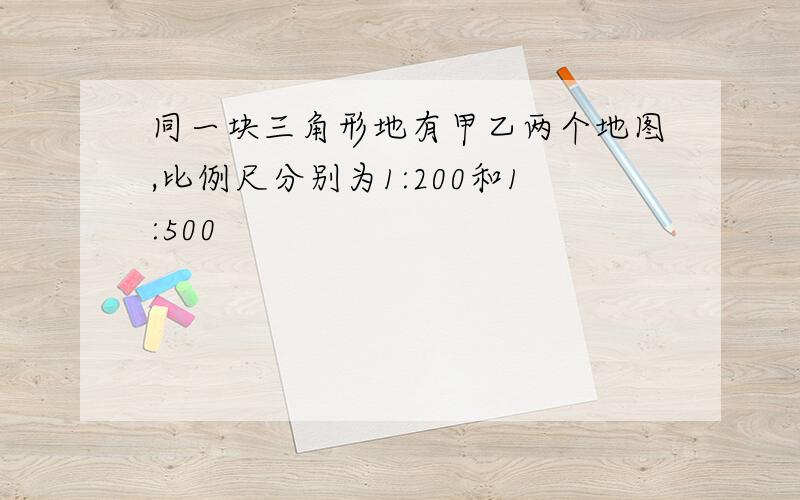 同一块三角形地有甲乙两个地图,比例尺分别为1:200和1:500